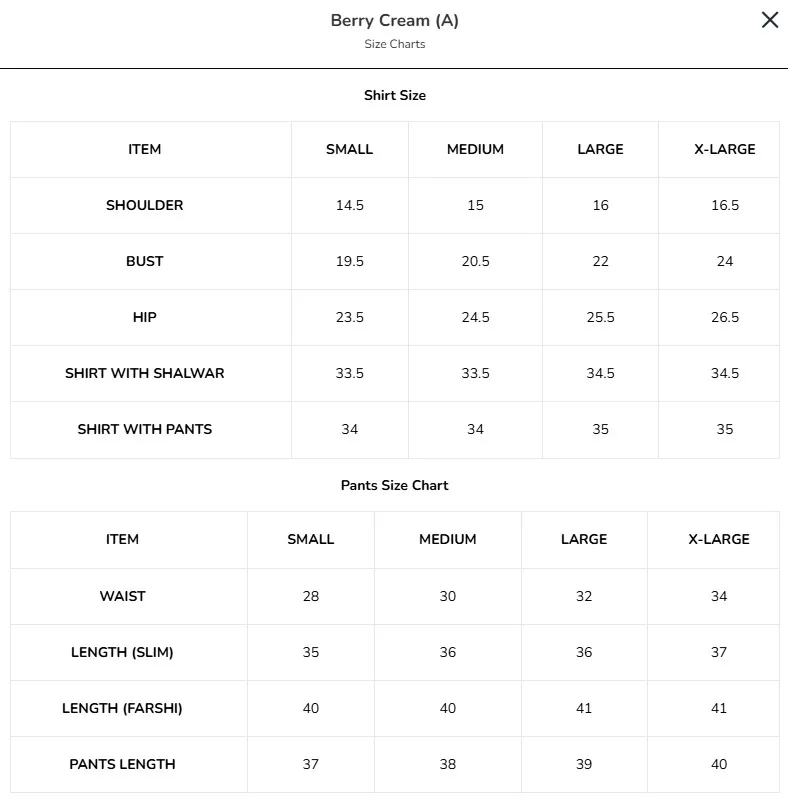 Berry Cream (A)
Size Charts

Shirt Size

| ITEM | SMALL | MEDIUM | LARGE | X-LARGE |
|---|---|---|---|---|
| SHOULDER | 14.5 | 15 | 16 | 16.5 |
| BUST | 19.5 | 20.5 | 22 | 24 |
| HIP | 23.5 | 24.5 | 25.5 | 26.5 |
| SHIRT WITH SHALWAR | 33.5 | 33.5 | 34.5 | 34.5 |
| SHIRT WITH PANTS | 34 | 34 | 35 | 35 |

Pants Size Chart

| ITEM | SMALL | MEDIUM | LARGE | X-LARGE |
|---|---|---|---|---|
| WAIST | 28 | 30 | 32 | 34 |
| LENGTH (SLIM) | 35 | 36 | 36 | 37 |
| LENGTH (FARSHI) | 40 | 40 | 41 | 41 |
| PANTS LENGTH | 37 | 38 | 39 | 40 |